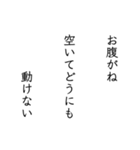 お腹がね

空いてどうにも

動けない